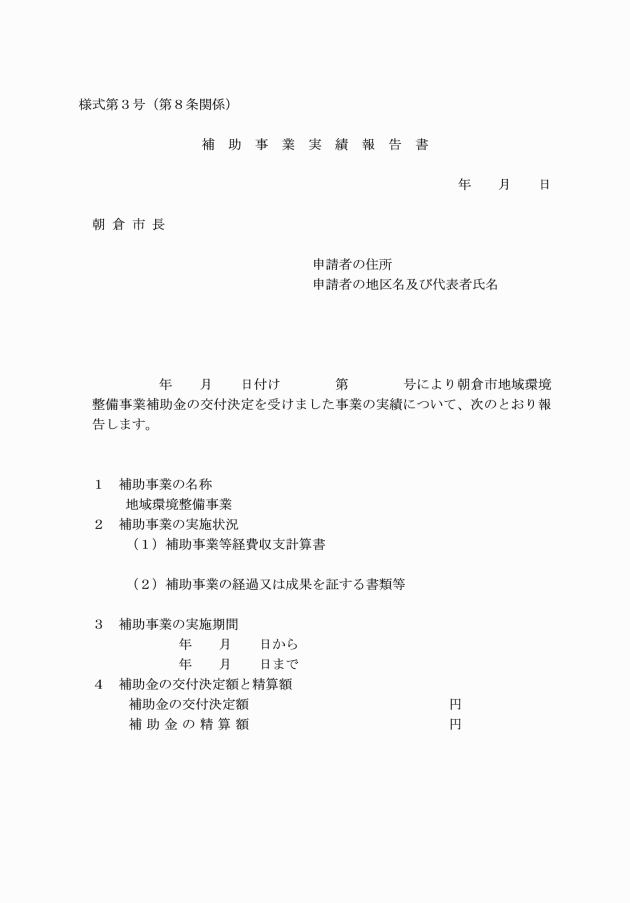 様式第３号（第８条関係）

補 助 事 業 実 績 報 告 書

年　月　日

朝 倉 市 長

申請者の住所
申請者の地区名及び代表者氏名

年　月　日付け　第　号により朝倉市地域環境整備事業補助金の交付決定を受けました事業の実績について、次のとおり報告します。

１　補助事業の名称
地域環境整備事業
２　補助事業の実施状況
（１）補助事業等経費収支計算書

（２）補助事業の経過又は成果を証する書類等

３　補助事業の実施期間
年　月　日から
年　月　日まで
４　補助金の交付決定額と精算額
補助金の交付決定額　円
補 助 金 の 精 算 額　円